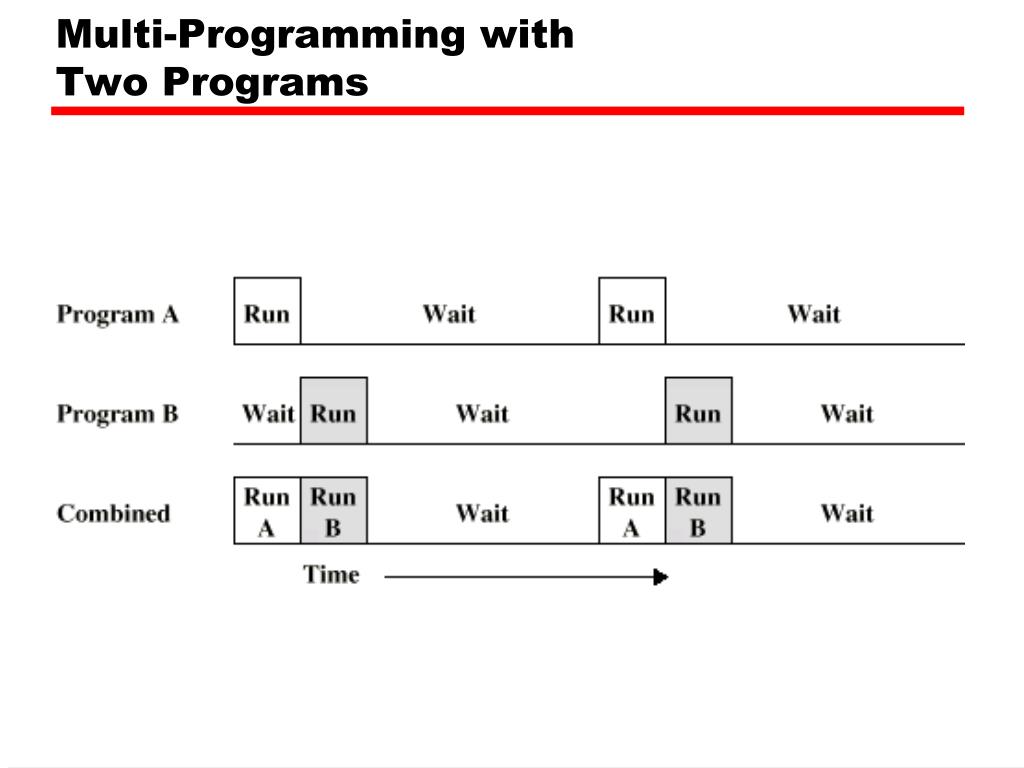 Multi-Programming with
Two Programs

Program A Run Wait Run Wait

Program B Wait Run Wait Run Wait

Combined Run A Run B Wait Run A Run B Wait

Time